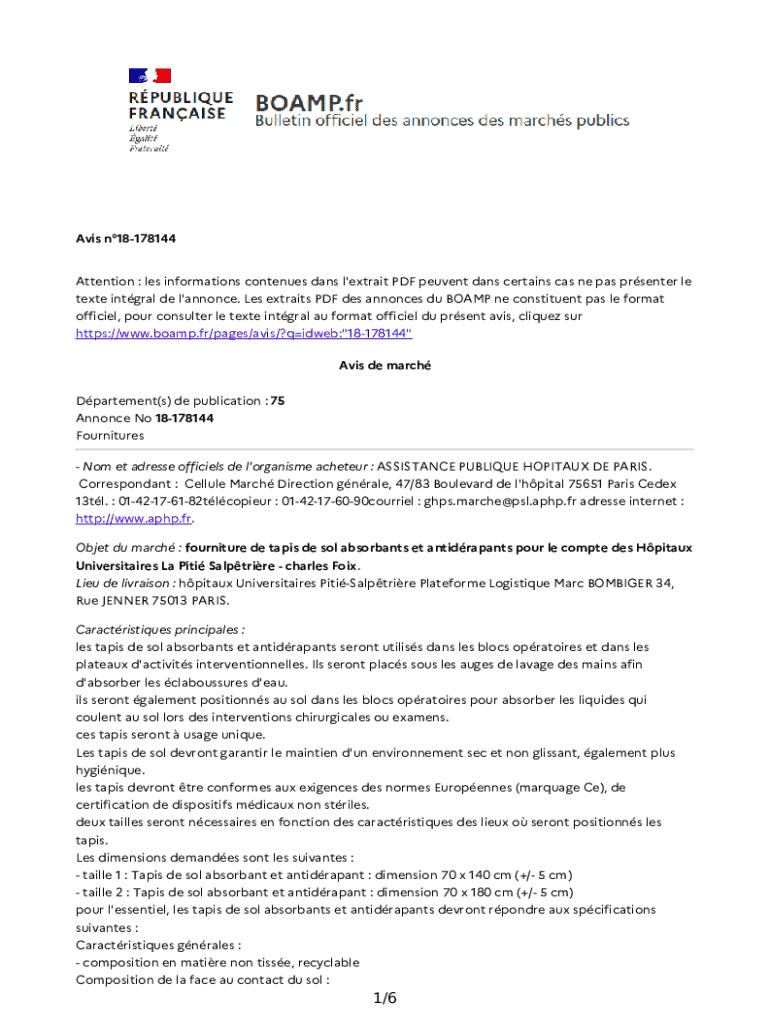 RÉPUBLIQUE FRANÇAISE
Liberté
Égalité
Fraternité

BOAMP.fr
Bulletin officiel des annonces des marchés publics

Avis n°18-178144

Attention : les informations contenues dans l'extrait PDF peuvent dans certains cas ne pas présenter le texte intégral de l'annonce. Les extraits PDF des annonces du BOAMP ne constituent pas le format officiel, pour consulter le texte intégral au format officiel du présent avis, cliquez sur https://www.boamp.fr/pages/avis/?q=idweb:"18-178144"

Avis de marché

Département(s) de publication : 75
Annonce No 18-178144
Fournitures

- Nom et adresse officiels de l'organisme acheteur : ASSISTANCE PUBLIQUE HOPITAUX DE PARIS.
Correspondant : Cellule Marché Direction générale, 47/83 Boulevard de l'hôpital 75651 Paris Cedex 13tél. : 01-42-17-61-82télécopieur : 01-42-17-60-90courriel : ghps.marche@psl.aphp.fr adresse internet : http://www.aphp.fr.

Objet du marché : fourniture de tapis de sol absorbants et antidérapants pour le compte des Hôpitaux Universitaires La Pitié Salpêtrière - charles Foix.
Lieu de livraison : hôpitaux Universitaires Pitié-Salpêtrière Plateforme Logistique Marc BOMBIGER 34, Rue JENNER 75013 PARIS.

Caractéristiques principales :
les tapis de sol absorbants et antidérapants seront utilisés dans les blocs opératoires et dans les plateaux d'activités interventionnelles. Ils seront placés sous les auges de lavage des mains afin d'absorber les éclaboussures d'eau.
ils seront également positionnés au sol dans les blocs opératoires pour absorber les liquides qui coulent au sol lors des interventions chirurgicales ou examens.
ces tapis seront à usage unique.
Les tapis de sol devront garantir le maintien d'un environnement sec et non glissant, également plus hygiénique.
les tapis devront être conformes aux exigences des normes Européennes (marquage Ce), de certification de dispositifs médicaux non stériles.
deux tailles seront nécessaires en fonction des caractéristiques des lieux où seront positionnés les tapis.
Les dimensions demandées sont les suivantes :
- taille 1 : Tapis de sol absorbant et antidérapant : dimension 70 x 140 cm (+/- 5 cm)
- taille 2 : Tapis de sol absorbant et antidérapant : dimension 70 x 180 cm (+/- 5 cm)
pour l'essentiel, les tapis de sol absorbants et antidérapants devront répondre aux spécifications suivantes :
Caractéristiques générales :
- composition en matière non tissée, recyclable
Composition de la face au contact du sol :

1/6